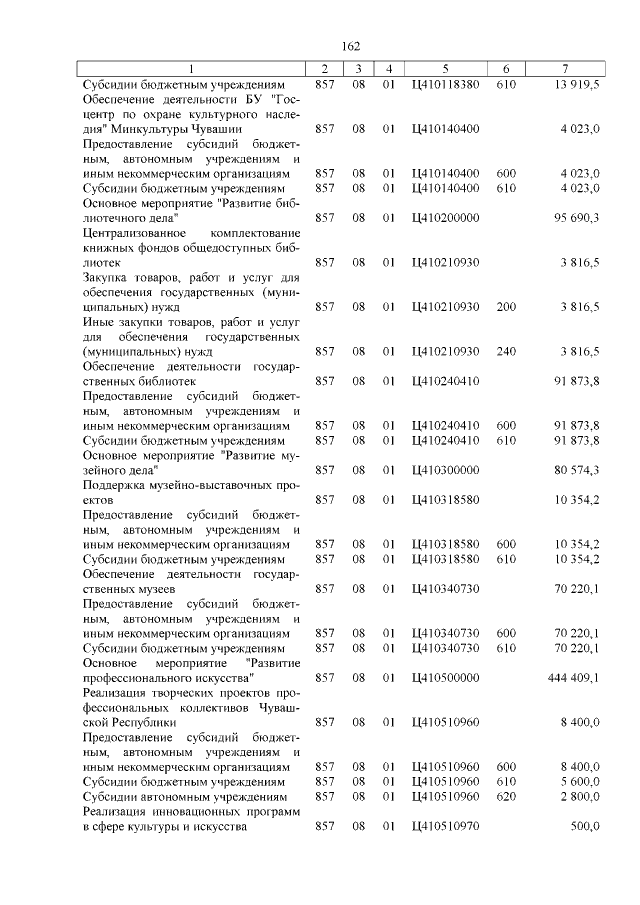 162

| 1 | 2 | 3 | 4 | 5 | 6 | 7 |
|---|---|---|---|---|---|---|
| Субсидии бюджетным учреждениям | 857 | 08 | 01 | Ц410118380 | 610 | 13 919,5 |
| Обеспечение деятельности БУ "Госцентр по охране культурного наследия" Минкультуры Чувашии | 857 | 08 | 01 | Ц410140400 | | 4 023,0 |
| Предоставление субсидий бюджетным, автономным учреждениям и иным некоммерческим организациям | 857 | 08 | 01 | Ц410140400 | 600 | 4 023,0 |
| Субсидии бюджетным учреждениям | 857 | 08 | 01 | Ц410140400 | 610 | 4 023,0 |
| Основное мероприятие "Развитие библиотечного дела" | 857 | 08 | 01 | Ц410200000 | | 95 690,3 |
| Централизованное комплектование книжных фондов общедоступных библиотек | 857 | 08 | 01 | Ц410210930 | | 3 816,5 |
| Закупка товаров, работ и услуг для обеспечения государственных (муниципальных) нужд | 857 | 08 | 01 | Ц410210930 | 200 | 3 816,5 |
| Иные закупки товаров, работ и услуг для обеспечения государственных (муниципальных) нужд | 857 | 08 | 01 | Ц410210930 | 240 | 3 816,5 |
| Обеспечение деятельности государственных библиотек | 857 | 08 | 01 | Ц410240410 | | 91 873,8 |
| Предоставление субсидий бюджетным, автономным учреждениям и иным некоммерческим организациям | 857 | 08 | 01 | Ц410240410 | 600 | 91 873,8 |
| Субсидии бюджетным учреждениям | 857 | 08 | 01 | Ц410240410 | 610 | 91 873,8 |
| Основное мероприятие "Развитие музейного дела" | 857 | 08 | 01 | Ц410300000 | | 80 574,3 |
| Поддержка музейно-выставочных проектов | 857 | 08 | 01 | Ц410318580 | | 10 354,2 |
| Предоставление субсидий бюджетным, автономным учреждениям и иным некоммерческим организациям | 857 | 08 | 01 | Ц410318580 | 600 | 10 354,2 |
| Субсидии бюджетным учреждениям | 857 | 08 | 01 | Ц410318580 | 610 | 10 354,2 |
| Обеспечение деятельности государственных музеев | 857 | 08 | 01 | Ц410340730 | | 70 220,1 |
| Предоставление субсидий бюджетным, автономным учреждениям и иным некоммерческим организациям | 857 | 08 | 01 | Ц410340730 | 600 | 70 220,1 |
| Субсидии бюджетным учреждениям | 857 | 08 | 01 | Ц410340730 | 610 | 70 220,1 |
| Основное мероприятие "Развитие профессионального искусства" | 857 | 08 | 01 | Ц410500000 | | 444 409,1 |
| Реализация творческих проектов профессиональных коллективов Чувашской Республики | 857 | 08 | 01 | Ц410510960 | | 8 400,0 |
| Предоставление субсидий бюджетным, автономным учреждениям и иным некоммерческим организациям | 857 | 08 | 01 | Ц410510960 | 600 | 8 400,0 |
| Субсидии бюджетным учреждениям | 857 | 08 | 01 | Ц410510960 | 610 | 5 600,0 |
| Субсидии автономным учреждениям | 857 | 08 | 01 | Ц410510960 | 620 | 2 800,0 |
| Реализация инновационных программ в сфере культуры и искусства | 857 | 08 | 01 | Ц410510970 | | 500,0 |